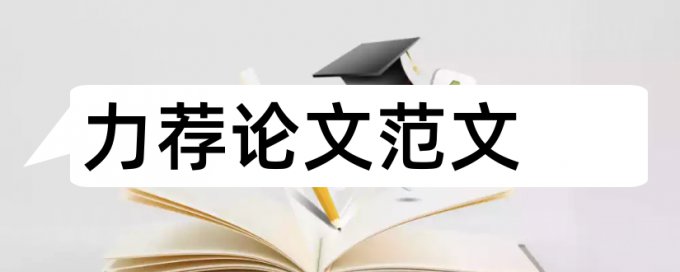 力荐论文范文